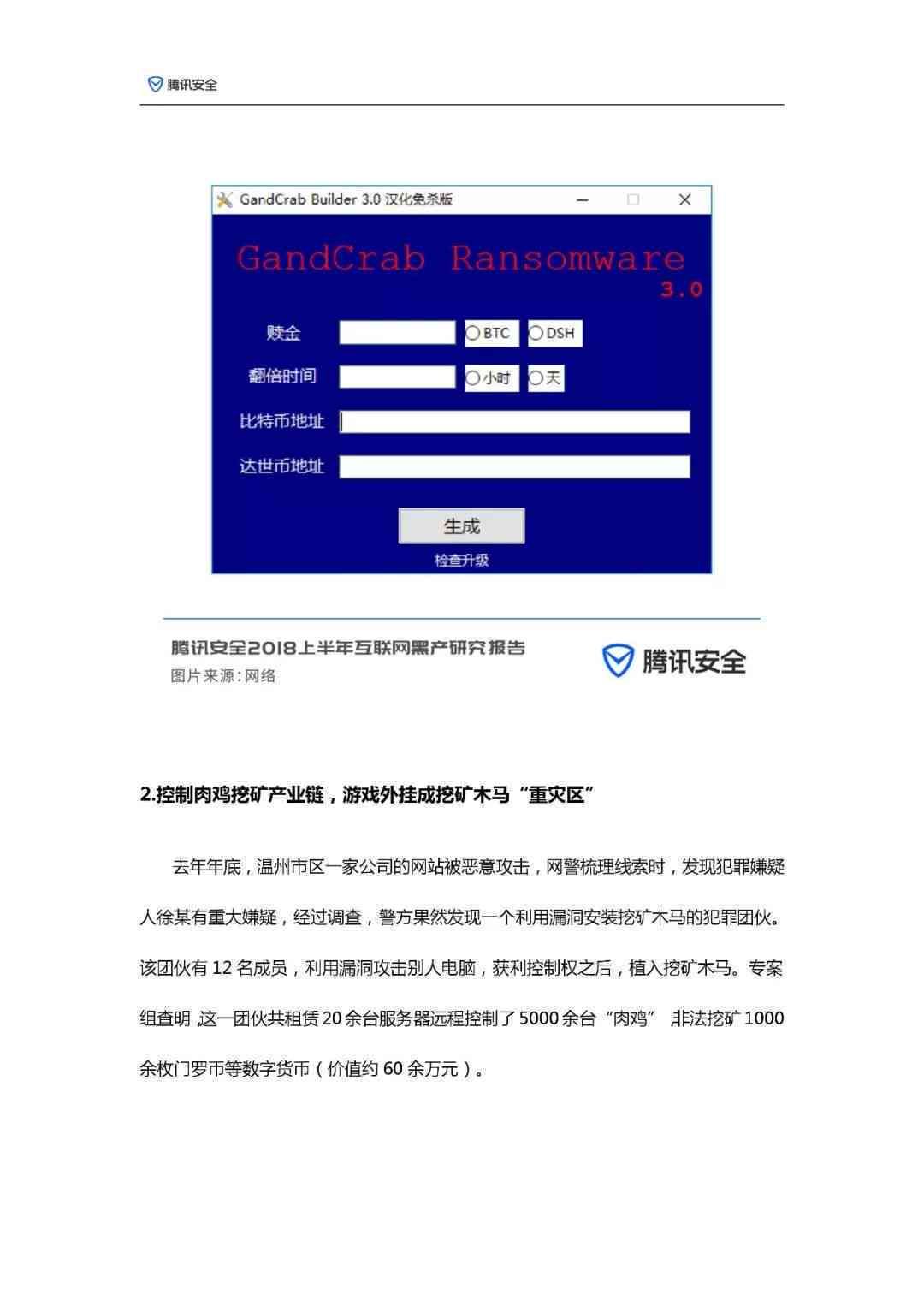 腾讯安全

GandCrab Builder 3.0 汉化免杀版

GandCrab Ransomware
3.0

赎金 BTC DSH

翻倍时间 小时 天

比特币地址

达世币地址

生成

检查升级

腾讯安全2018上半年互联网黑产研究报告
图片来源：网络

腾讯安全

2.控制肉鸡挖矿产业链，游戏外挂成挖矿木马“重灾区”

去年年底，温州市区一家公司的网站被恶意攻击，网警梳理线索时，发现犯罪嫌疑人徐某有重大嫌疑，经过调查，警方果然发现一个利用漏洞安装挖矿木马的犯罪团伙。该团伙有 12 名成员，利用漏洞攻击别人电脑，获利控制权之后，植入挖矿木马。专案组查明，这一团伙共租赁 20 余台服务器远程控制了 5000 余台“肉鸡”，非法挖矿 1000 余枚门罗币等数字货币（价值约 60 余万元）。